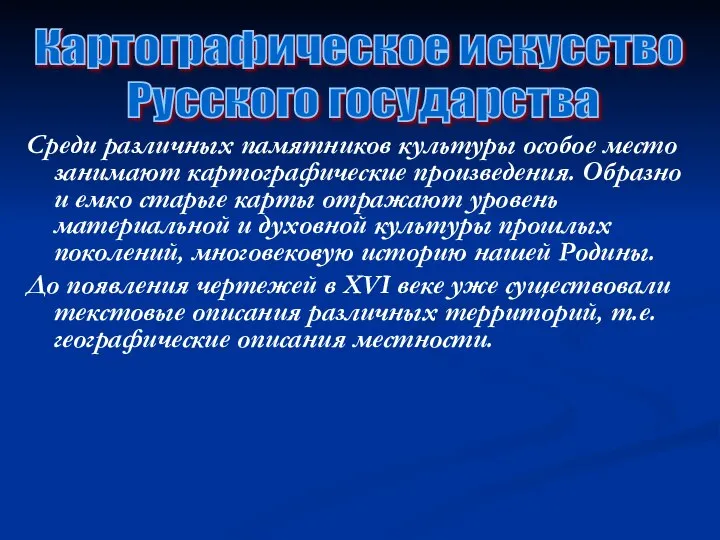 Картографическое искусство Русского государства

Среди различных памятников культуры особое место занимают картографические произведения. Образно и емко старые карты отражают уровень материальной и духовной культуры прошлых поколений, многовековую историю нашей Родины.

До появления чертежей в XVI веке уже существовали текстовые описания различных территорий, т.е. географические описания местности.